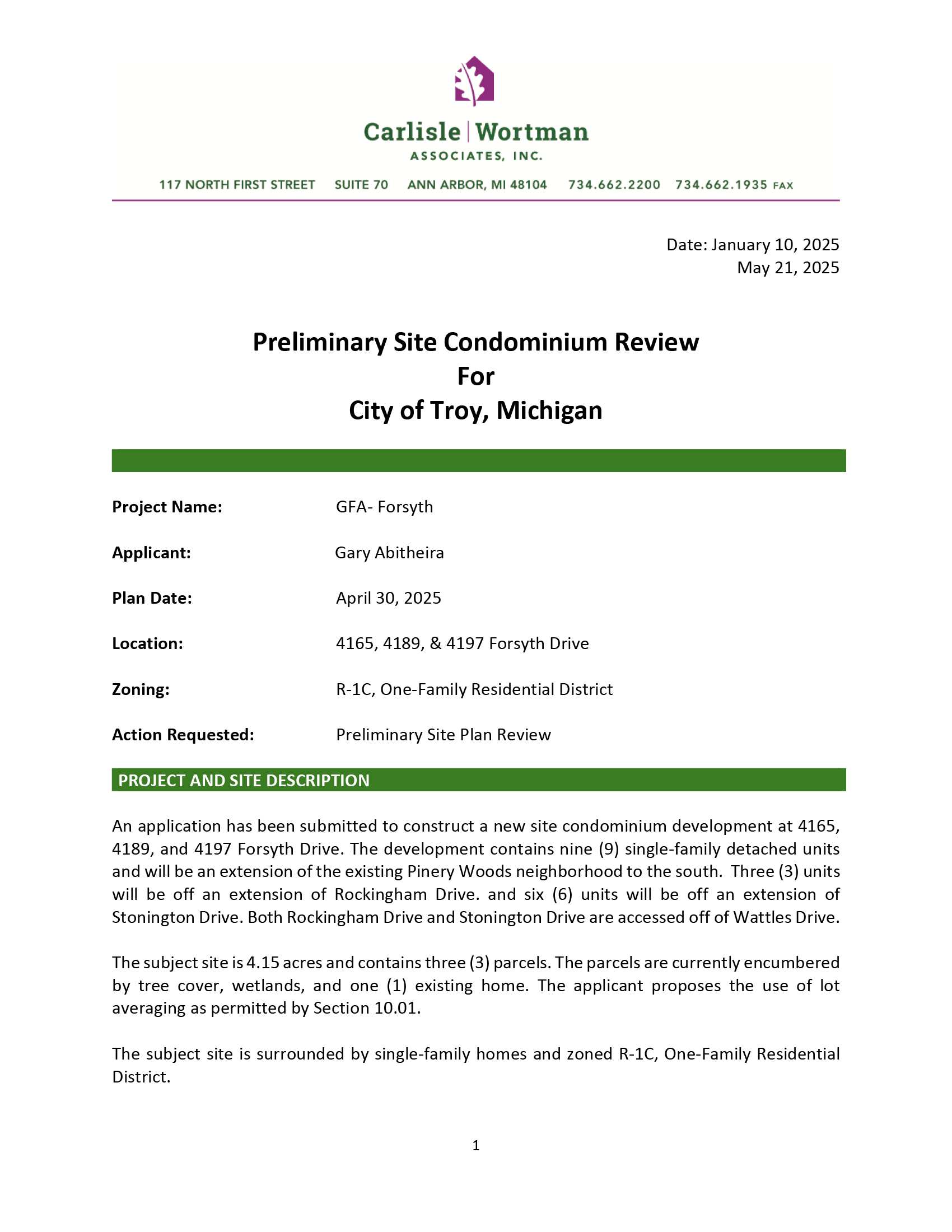 Carlisle | Wortman
ASSOCIATES, INC.

117 NORTH FIRST STREET SUITE 70 ANN ARBOR, MI 48104 734.662.2200 734.662.1935 FAX

Date: January 10, 2025
May 21, 2025

Preliminary Site Condominium Review
For
City of Troy, Michigan

Project Name: GFA- Forsyth

Applicant: Gary Abitheira

Plan Date: April 30, 2025

Location: 4165, 4189, & 4197 Forsyth Drive

Zoning: R-1C, One-Family Residential District

Action Requested: Preliminary Site Plan Review

PROJECT AND SITE DESCRIPTION

An application has been submitted to construct a new site condominium development at 4165, 4189, and 4197 Forsyth Drive. The development contains nine (9) single-family detached units and will be an extension of the existing Pinery Woods neighborhood to the south. Three (3) units will be off an extension of Rockingham Drive. and six (6) units will be off an extension of Stonington Drive. Both Rockingham Drive and Stonington Drive are accessed off of Wattles Drive.

The subject site is 4.15 acres and contains three (3) parcels. The parcels are currently encumbered by tree cover, wetlands, and one (1) existing home. The applicant proposes the use of lot averaging as permitted by Section 10.01.

The subject site is surrounded by single-family homes and zoned R-1C, One-Family Residential District.

1